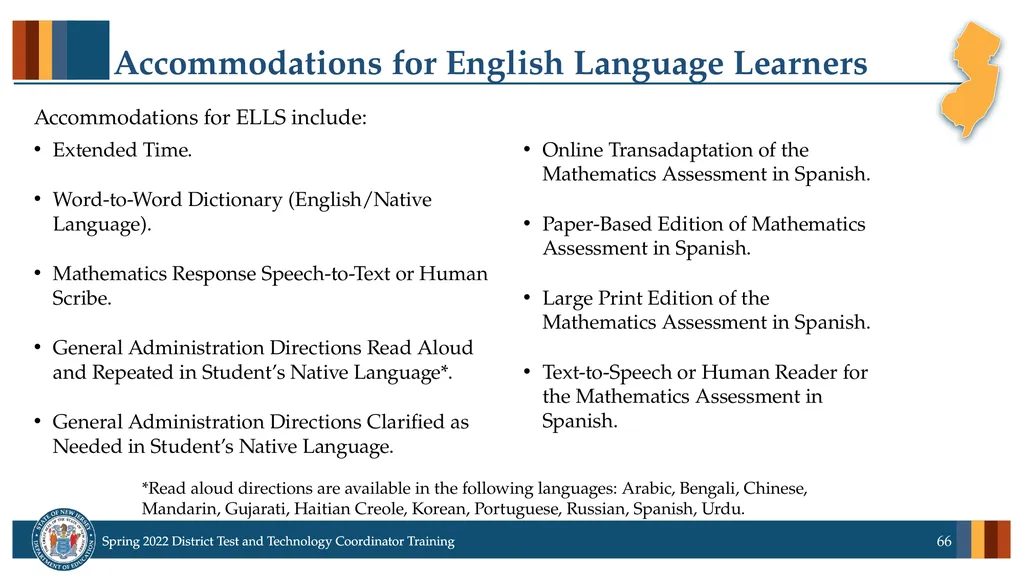 Accommodations for English Language Learners

Accommodations for ELLS include:

• Extended Time.

• Word-to-Word Dictionary (English/Native Language).

• Mathematics Response Speech-to-Text or Human Scribe.

• General Administration Directions Read Aloud and Repeated in Student's Native Language*.

• General Administration Directions Clarified as Needed in Student's Native Language.

• Online Transadaptation of the Mathematics Assessment in Spanish.

• Paper-Based Edition of Mathematics Assessment in Spanish.

• Large Print Edition of the Mathematics Assessment in Spanish.

• Text-to-Speech or Human Reader for the Mathematics Assessment in Spanish.

*Read aloud directions are available in the following languages: Arabic, Bengali, Chinese, Mandarin, Gujarati, Haitian Creole, Korean, Portuguese, Russian, Spanish, Urdu.

STATE OF NEW JERSEY DEPARTMENT OF EDUCATION

Spring 2022 District Test and Technology Coordinator Training

66